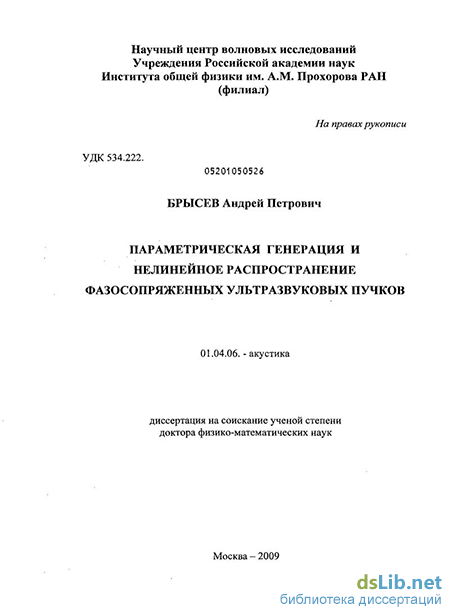 Научный центр волновых исследований
Учреждения Российской академии наук
Института общей физики им. А.М. Прохорова РАН
(филиал)

На правах рукописи

УДК 534.222.

05201050526

БРЫСЕВ Андрей Петрович

ПАРАМЕТРИЧЕСКАЯ ГЕНЕРАЦИЯ И
НЕЛИНЕЙНОЕ РАСПРОСТРАНЕНИЕ
ФАЗОСОПРЯЖЕННЫХ УЛЬТРАЗВУКОВЫХ ПУЧКОВ

01.04.06. - акустика

диссертация на соискание ученой степени
доктора физико-математических наук

Москва – 2009

dsLib.net
библиотека диссертаций